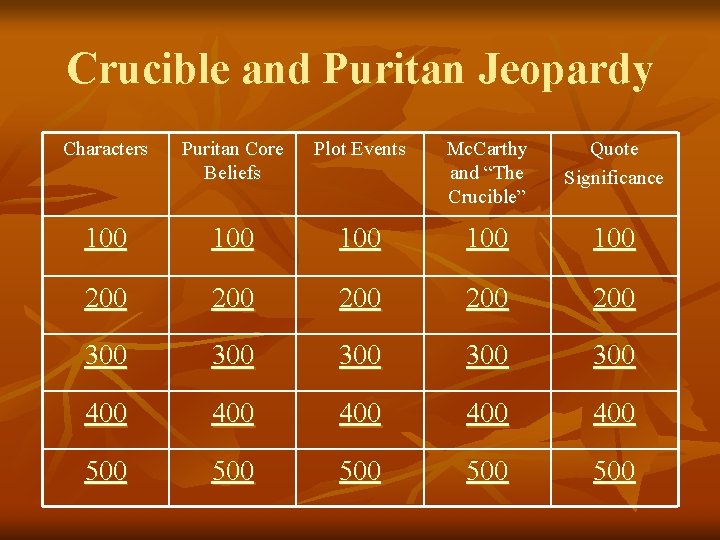 Crucible and Puritan Jeopardy

| Characters | Puritan Core Beliefs | Plot Events | McCarthy and "The Crucible" | Quote Significance |
|---|---|---|---|---|
| 100 | 100 | 100 | 100 | 100 |
| 200 | 200 | 200 | 200 | 200 |
| 300 | 300 | 300 | 300 | 300 |
| 400 | 400 | 400 | 400 | 400 |
| 500 | 500 | 500 | 500 | 500 |